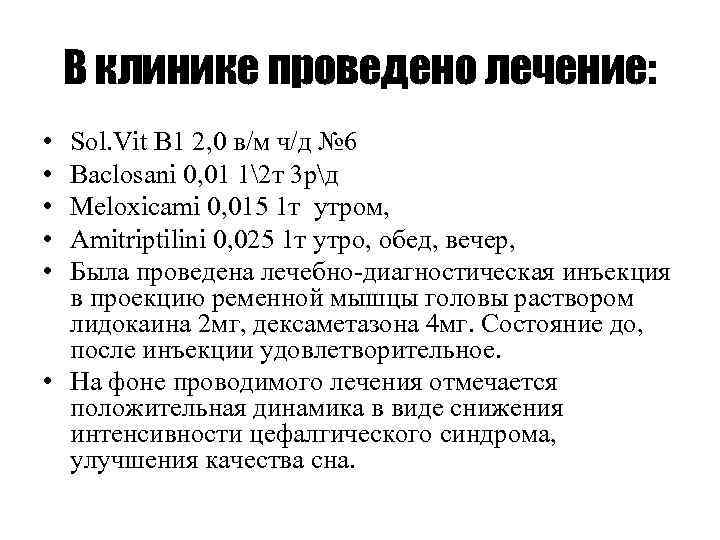 В клинике проведено лечение:

• Sol.Vit B1 2,0 в/м ч/д №6
• Baclosani 0,01 1\2т 3р\д
• Meloxicami 0,015 1т утром,
• Amitriptilini 0,025 1т утро, обед, вечер,
• Была проведена лечебно-диагностическая инъекция в проекцию ременной мышцы головы раствором лидокаина 2мг, дексаметазона 4мг. Состояние до, после инъекции удовлетворительное.
• На фоне проводимого лечения отмечается положительная динамика в виде снижения интенсивности цефалгического синдрома, улучшения качества сна.